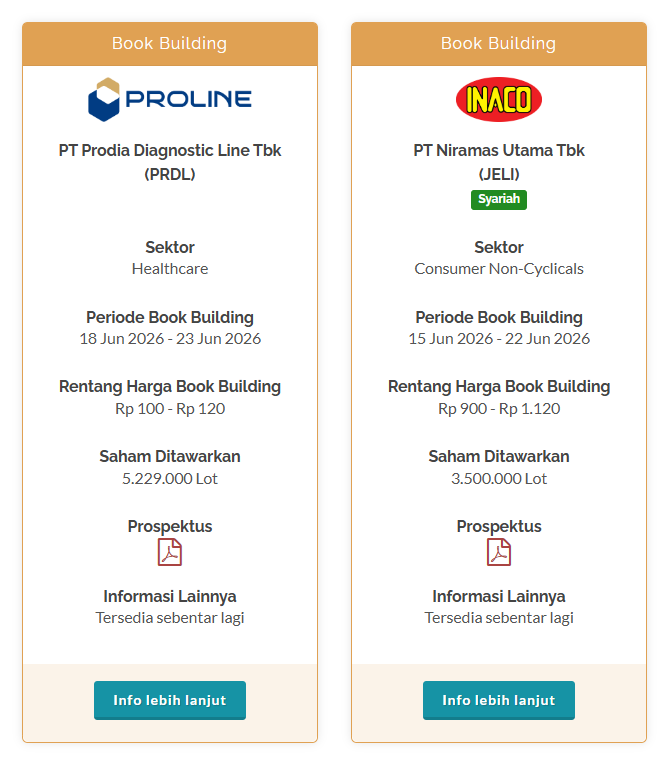 Book Building

PROLINE

PT Prodia Diagnostic Line Tbk (PRDL)

Sektor
Healthcare

Periode Book Building
18 Jun 2026 - 23 Jun 2026

Rentang Harga Book Building
Rp 100 - Rp 120

Saham Ditawarkan
5.229.000 Lot

Prospektus

Informasi Lainnya
Tersedia sebentar lagi

Info lebih lanjut

Book Building

INACO

PT Niramas Utama Tbk (JELI)

Syariah

Sektor
Consumer Non-Cyclicals

Periode Book Building
15 Jun 2026 - 22 Jun 2026

Rentang Harga Book Building
Rp 900 - Rp 1.120

Saham Ditawarkan
3.500.000 Lot

Prospektus

Informasi Lainnya
Tersedia sebentar lagi

Info lebih lanjut